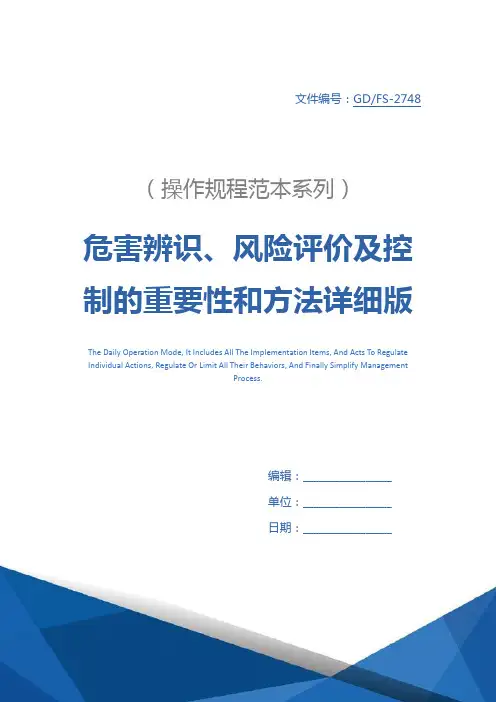 文件编号：GD/FS-2748

（操作规程范本系列）

危害辨识、风险评价及控制的重要性和方法详细版

The Daily Operation Mode, It Includes All The Implementation Items, And Acts To Regulate Individual Actions, Regulate Or Limit All Their Behaviors, And Finally Simplify Management Process.

编辑：________________

单位：________________

日期：________________